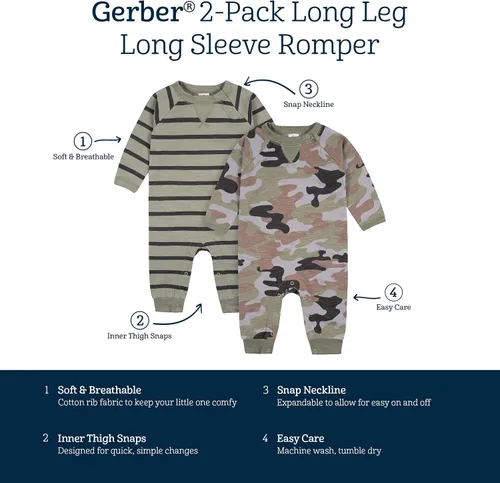 Gerber® 2-Pack Long Leg Long Sleeve Romper

3
Snap Neckline

1
Soft & Breathable

4
Easy Care

2
Inner Thigh Snaps

1 Soft & Breathable
Cotton rib fabric to keep your little one comfy

2 Inner Thigh Snaps
Designed for quick, simple changes

3 Snap Neckline
Expandable to allow for easy on and off

4 Easy Care
Machine wash, tumble dry